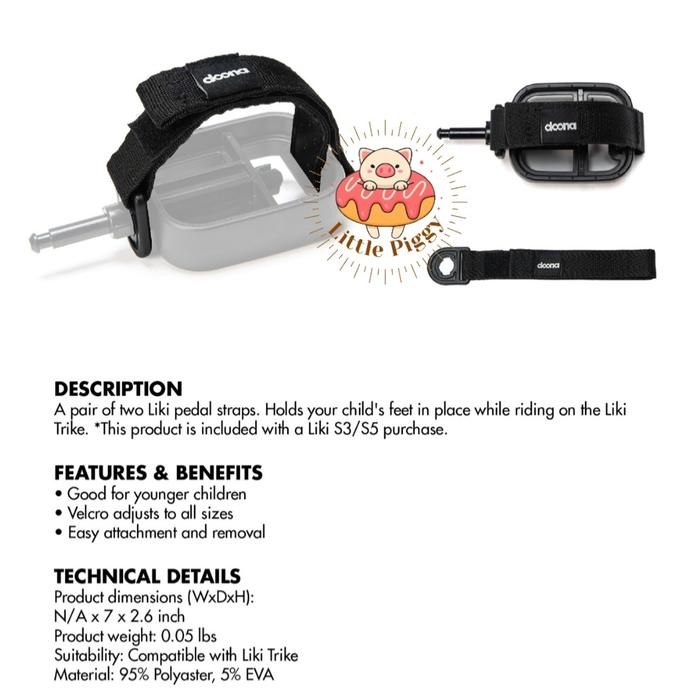 doona

doona

Little Piggy

doona

DESCRIPTION
A pair of two Liki pedal straps. Holds your child's feet in place while riding on the Liki Trike. *This product is included with a Liki S3/S5 purchase.

FEATURES & BENEFITS
• Good for younger children
• Velcro adjusts to all sizes
• Easy attachment and removal

TECHNICAL DETAILS
Product dimensions (WxDxH):
N/A x 7 x 2.6 inch
Product weight: 0.05 lbs
Suitability: Compatible with Liki Trike
Material: 95% Polyaster, 5% EVA